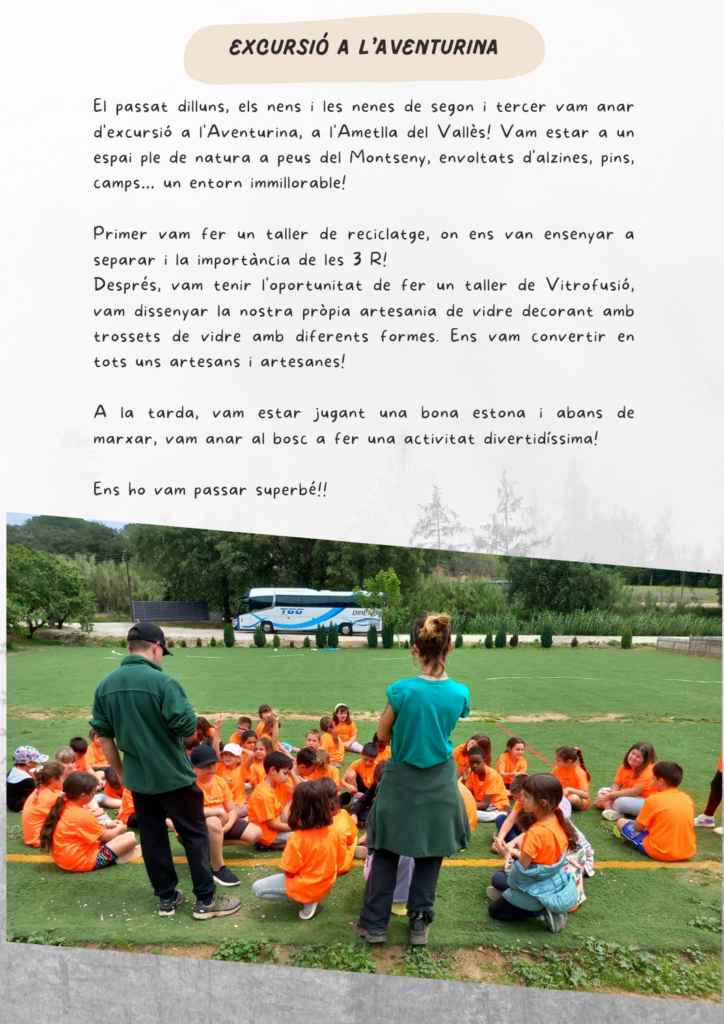 EXCURSIÓ A L'AVENTURINA

El passat dilluns, els nens i les nenes de segon i tercer vam anar d'excursió a l'Aventurina, a l'Ametlla del Vallès! Vam estar a un espai ple de natura a peus del Montseny, envoltats d'alzines, pins, camps... un entorn immillorable!

Primer vam fer un taller de reciclatge, on ens van ensenyar a separar i la importància de les 3 R!
Després, vam tenir l'oportunitat de fer un taller de Vitrofusió, vam dissenyar la nostra pròpia artesania de vidre decorant amb trossets de vidre amb diferents formes. Ens vam convertir en tots uns artesans i artesanes!

A la tarda, vam estar jugant una bona estona i abans de marxar, vam anar al bosc a fer una activitat divertidíssima!

Ens ho vam passar superbé!!

TGO